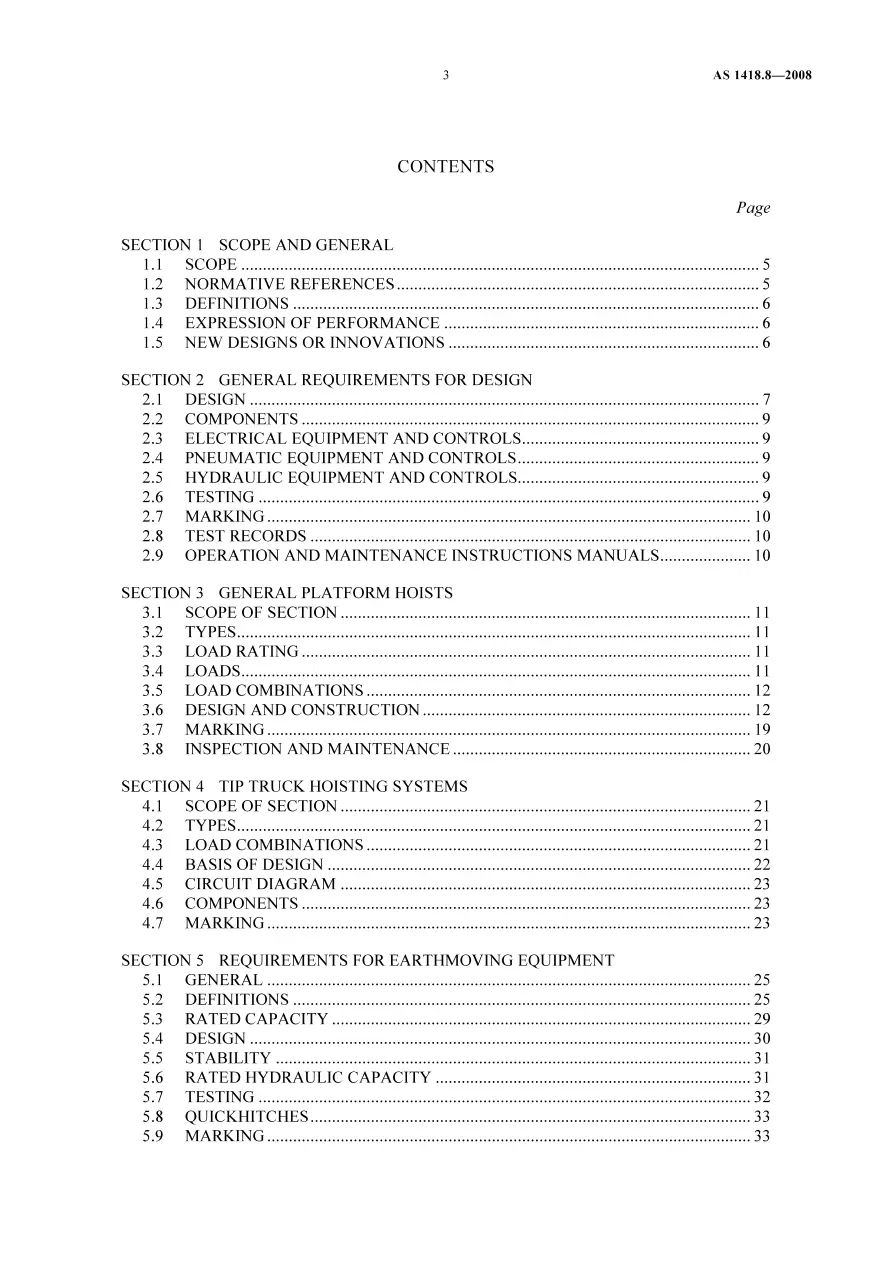 3 AS 1418.8—2008

CONTENTS

Page

SECTION 1 SCOPE AND GENERAL
1.1 SCOPE 5
1.2 NORMATIVE REFERENCES 5
1.3 DEFINITIONS 6
1.4 EXPRESSION OF PERFORMANCE 6
1.5 NEW DESIGNS OR INNOVATIONS 6

SECTION 2 GENERAL REQUIREMENTS FOR DESIGN
2.1 DESIGN 7
2.2 COMPONENTS 9
2.3 ELECTRICAL EQUIPMENT AND CONTROLS 9
2.4 PNEUMATIC EQUIPMENT AND CONTROLS 9
2.5 HYDRAULIC EQUIPMENT AND CONTROLS 9
2.6 TESTING 9
2.7 MARKING 10
2.8 TEST RECORDS 10
2.9 OPERATION AND MAINTENANCE INSTRUCTIONS MANUALS 10

SECTION 3 GENERAL PLATFORM HOISTS
3.1 SCOPE OF SECTION 11
3.2 TYPES 11
3.3 LOAD RATING 11
3.4 LOADS 11
3.5 LOAD COMBINATIONS 12
3.6 DESIGN AND CONSTRUCTION 12
3.7 MARKING 19
3.8 INSPECTION AND MAINTENANCE 20

SECTION 4 TIP TRUCK HOISTING SYSTEMS
4.1 SCOPE OF SECTION 21
4.2 TYPES 21
4.3 LOAD COMBINATIONS 21
4.4 BASIS OF DESIGN 22
4.5 CIRCUIT DIAGRAM 23
4.6 COMPONENTS 23
4.7 MARKING 23

SECTION 5 REQUIREMENTS FOR EARTHMOVING EQUIPMENT
5.1 GENERAL 25
5.2 DEFINITIONS 25
5.3 RATED CAPACITY 29
5.4 DESIGN 30
5.5 STABILITY 31
5.6 RATED HYDRAULIC CAPACITY 31
5.7 TESTING 32
5.8 QUICKHITCHES 33
5.9 MARKING 33